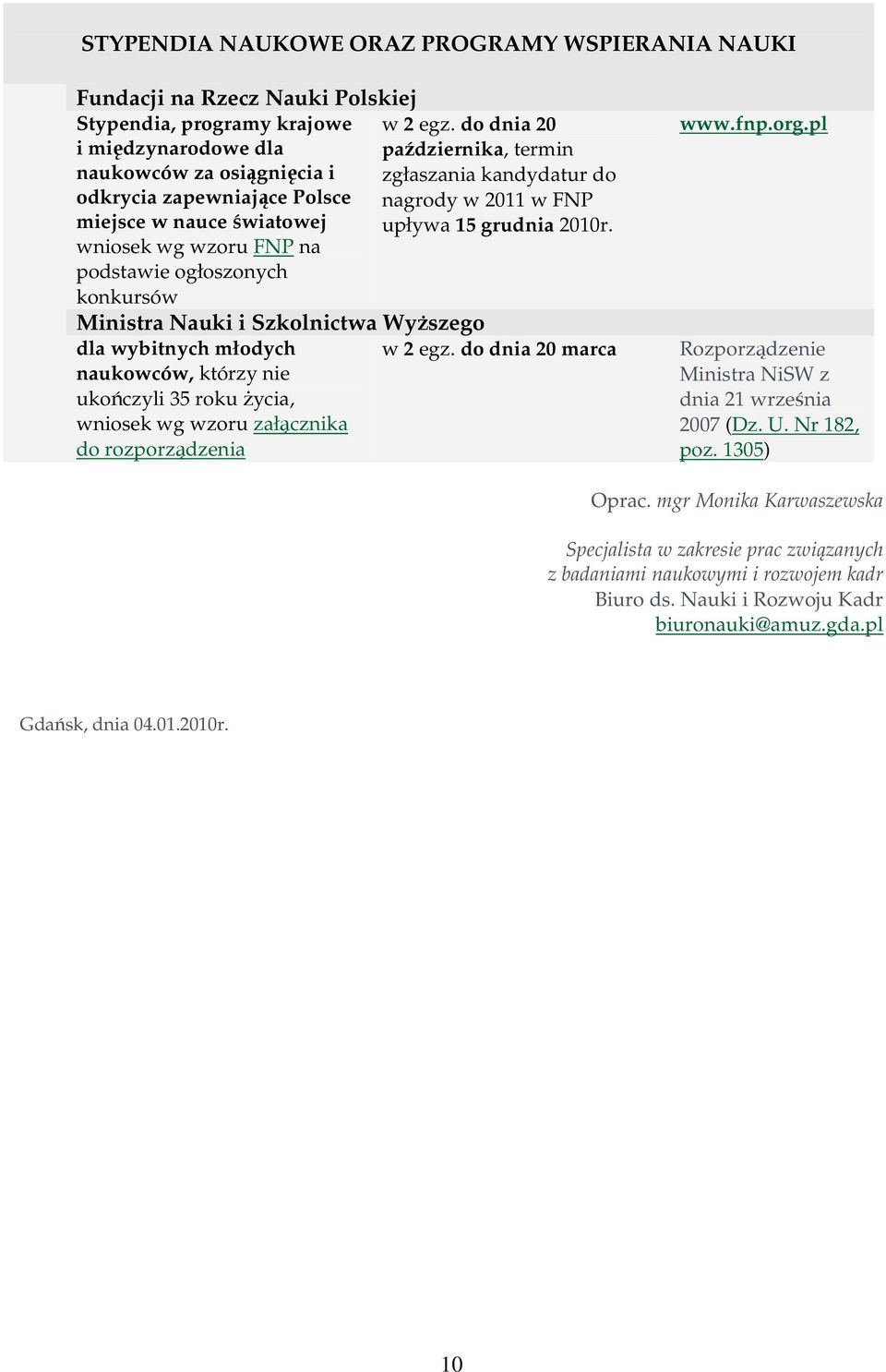 STYPENDIA NAUKOWE ORAZ PROGRAMY WSPIERANIA NAUKI

| Fundacji na Rzecz Nauki Polskiej | | |
|---|---|---|
| Stypendia, programy krajowe i międzynarodowe dla naukowców za osiągnięcia i odkrycia zapewniające Polsce miejsce w nauce światowej wniosek wg wzoru FNP na podstawie ogłoszonych konkursów | w 2 egz. do dnia 20 października, termin zgłaszania kandydatur do nagrody w 2011 w FNP upływa 15 grudnia 2010r. | www.fnp.org.pl |
| Ministra Nauki i Szkolnictwa Wyższego | | |
| dla wybitnych młodych naukowców, którzy nie ukończyli 35 roku życia, wniosek wg wzoru załącznika do rozporządzenia | w 2 egz. do dnia 20 marca | Rozporządzenie Ministra NiSW z dnia 21 września 2007 (Dz. U. Nr 182, poz. 1305) |

Oprac. mgr Monika Karwaszewska

Specjalista w zakresie prac związanych z badaniami naukowymi i rozwojem kadr
Biuro ds. Nauki i Rozwoju Kadr
biuronauki@amuz.gda.pl

Gdańsk, dnia 04.01.2010r.

10